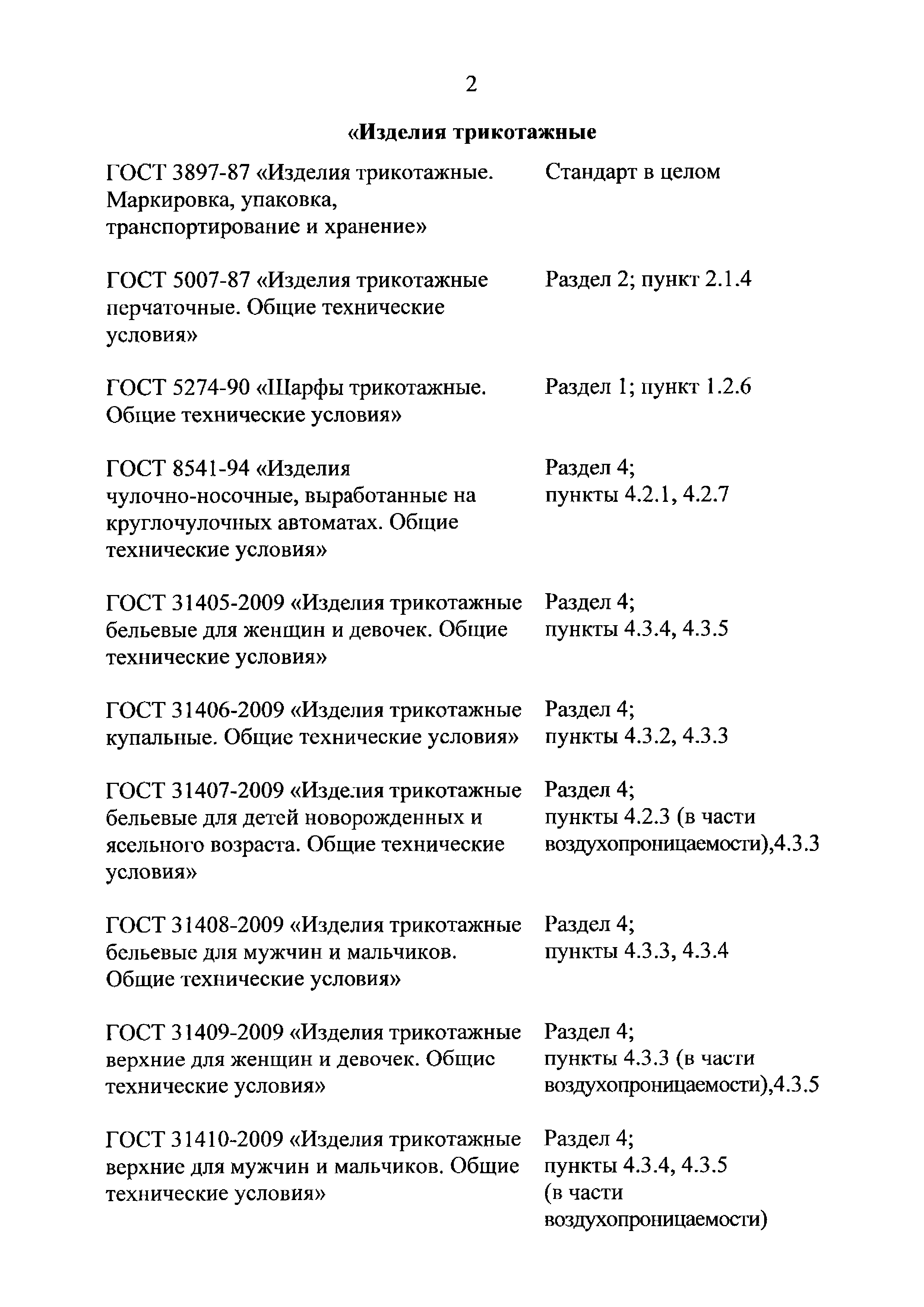 2

«Изделия трикотажные

| | |
|---|---|
| ГОСТ 3897-87 «Изделия трикотажные. Маркировка, упаковка, транспортирование и хранение» | Стандарт в целом |
| ГОСТ 5007-87 «Изделия трикотажные перчаточные. Общие технические условия» | Раздел 2; пункт 2.1.4 |
| ГОСТ 5274-90 «Шарфы трикотажные. Общие технические условия» | Раздел 1; пункт 1.2.6 |
| ГОСТ 8541-94 «Изделия чулочно-носочные, выработанные на круглочулочных автоматах. Общие технические условия» | Раздел 4; пункты 4.2.1, 4.2.7 |
| ГОСТ 31405-2009 «Изделия трикотажные бельевые для женщин и девочек. Общие технические условия» | Раздел 4; пункты 4.3.4, 4.3.5 |
| ГОСТ 31406-2009 «Изделия трикотажные купальные. Общие технические условия» | Раздел 4; пункты 4.3.2, 4.3.3 |
| ГОСТ 31407-2009 «Изделия трикотажные бельевые для детей новорожденных и ясельного возраста. Общие технические условия» | Раздел 4; пункты 4.2.3 (в части воздухопроницаемости),4.3.3 |
| ГОСТ 31408-2009 «Изделия трикотажные бельевые для мужчин и мальчиков. Общие технические условия» | Раздел 4; пункты 4.3.3, 4.3.4 |
| ГОСТ 31409-2009 «Изделия трикотажные верхние для женщин и девочек. Общис технические условия» | Раздел 4; пункты 4.3.3 (в части воздухопроницаемости),4.3.5 |
| ГОСТ 31410-2009 «Изделия трикотажные верхние для мужчин и мальчиков. Общие технические условия» | Раздел 4; пункты 4.3.4, 4.3.5 (в части воздухопроницаемости) |